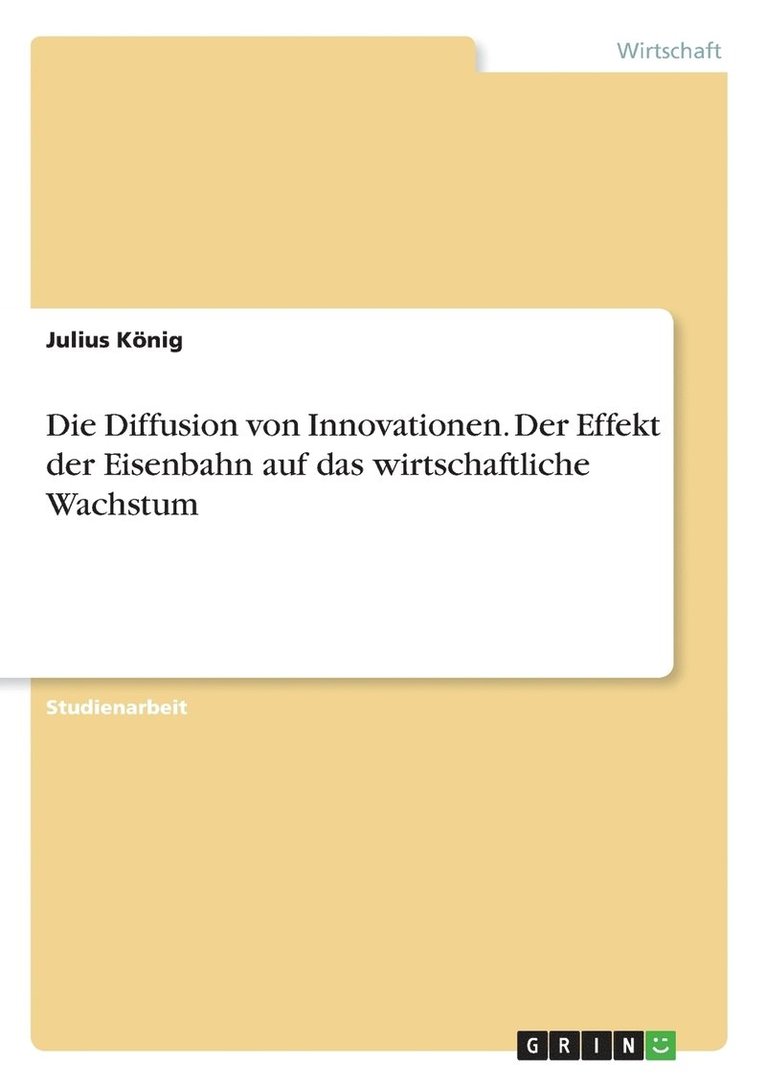 Wirtschaft

Julius König

Die Diffusion von Innovationen. Der Effekt der Eisenbahn auf das wirtschaftliche Wachstum

Studienarbeit

GRIN